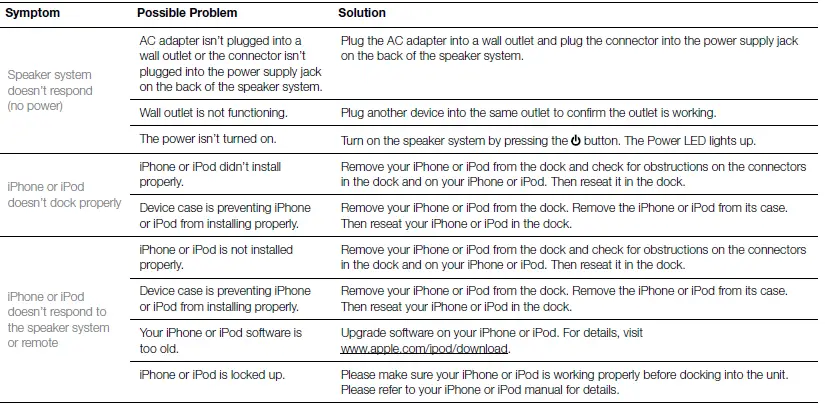 | Symptom | Possible Problem | Solution |
|---|---|---|
| Speaker system doesn't respond (no power) | AC adapter isn't plugged into a wall outlet or the connector isn't plugged into the power supply jack on the back of the speaker system. | Plug the AC adapter into a wall outlet and plug the connector into the power supply jack on the back of the speaker system. |
| | Wall outlet is not functioning. | Plug another device into the same outlet to confirm the outlet is working. |
| | The power isn't turned on. | Turn on the speaker system by pressing the ⏻ button. The Power LED lights up. |
| iPhone or iPod doesn't dock properly | iPhone or iPod didn't install properly. | Remove your iPhone or iPod from the dock and check for obstructions on the connectors in the dock and on your iPhone or iPod. Then reseat it in the dock. |
| | Device case is preventing iPhone or iPod from installing properly. | Remove your iPhone or iPod from the dock. Remove the iPhone or iPod from its case. Then reseat your iPhone or iPod in the dock. |
| iPhone or iPod doesn't respond to the speaker system or remote | iPhone or iPod is not installed properly. | Remove your iPhone or iPod from the dock and check for obstructions on the connectors in the dock and on your iPhone or iPod. Then reseat it in the dock. |
| | Device case is preventing iPhone or iPod from installing properly. | Remove your iPhone or iPod from the dock. Remove the iPhone or iPod from its case. Then reseat your iPhone or iPod in the dock. |
| | Your iPhone or iPod software is too old. | Upgrade software on your iPhone or iPod. For details, visit www.apple.com/ipod/download. |
| | iPhone or iPod is locked up. | Please make sure your iPhone or iPod is working properly before docking into the unit. Please refer to your iPhone or iPod manual for details. |